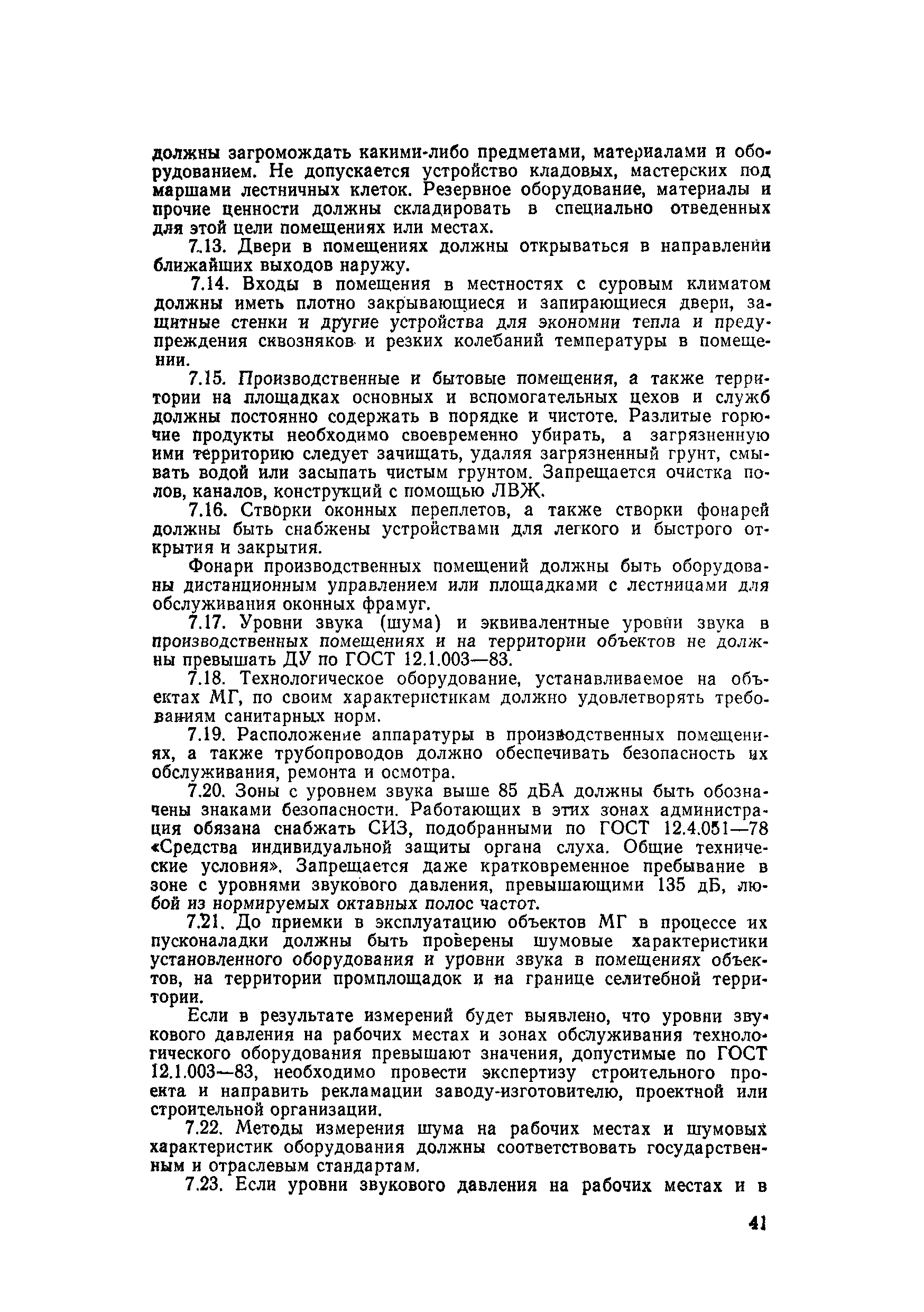 должны загромождать какими-либо предметами, материалами и оборудованием. Не допускается устройство кладовых, мастерских под маршами лестничных клеток. Резервное оборудование, материалы и прочие ценности должны складировать в специально отведенных для этой цели помещениях или местах.

7.13. Двери в помещениях должны открываться в направлении ближайших выходов наружу.

7.14. Входы в помещения в местностях с суровым климатом должны иметь плотно закрывающиеся и запирающиеся двери, защитные стенки и другие устройства для экономии тепла и предупреждения сквозняков и резких колебаний температуры в помещении.

7.15. Производственные и бытовые помещения, а также территории на площадках основных и вспомогательных цехов и служб должны постоянно содержать в порядке и чистоте. Разлитые горючие продукты необходимо своевременно убирать, а загрязненную ими территорию следует зачищать, удаляя загрязненный грунт, смывать водой или засыпать чистым грунтом. Запрещается очистка полов, каналов, конструкций с помощью ЛВЖ.

7.16. Створки оконных переплетов, а также створки фонарей должны быть снабжены устройствами для легкого и быстрого открытия и закрытия.

Фонари производственных помещений должны быть оборудованы дистанционным управлением или площадками с лестницами для обслуживания оконных фрамуг.

7.17. Уровни звука (шума) и эквивалентные уровни звука в производственных помещениях и на территории объектов не должны превышать ДУ по ГОСТ 12.1.003—83.

7.18. Технологическое оборудование, устанавливаемое на объектах МГ, по своим характеристикам должно удовлетворять требованиям санитарных норм.

7.19. Расположение аппаратуры в производственных помещениях, а также трубопроводов должно обеспечивать безопасность их обслуживания, ремонта и осмотра.

7.20. Зоны с уровнем звука выше 85 дБА должны быть обозначены знаками безопасности. Работающих в этих зонах администрация обязана снабжать СИЗ, подобранными по ГОСТ 12.4.051—78 «Средства индивидуальной защиты органа слуха. Общие технические условия». Запрещается даже кратковременное пребывание в зоне с уровнями звукового давления, превышающими 135 дБ, любой из нормируемых октавных полос частот.

7.21. До приемки в эксплуатацию объектов МГ в процессе их пусконаладки должны быть проверены шумовые характеристики установленного оборудования и уровни звука в помещениях объектов, на территории промплощадок и на границе селитебной территории.

Если в результате измерений будет выявлено, что уровни звукового давления на рабочих местах и зонах обслуживания технологического оборудования превышают значения, допустимые по ГОСТ 12.1.003—83, необходимо провести экспертизу строительного проекта и направить рекламации заводу-изготовителю, проектной или строительной организации.

7.22. Методы измерения шума на рабочих местах и шумовых характеристик оборудования должны соответствовать государственным и отраслевым стандартам.

7.23. Если уровни звукового давления на рабочих местах и в

41